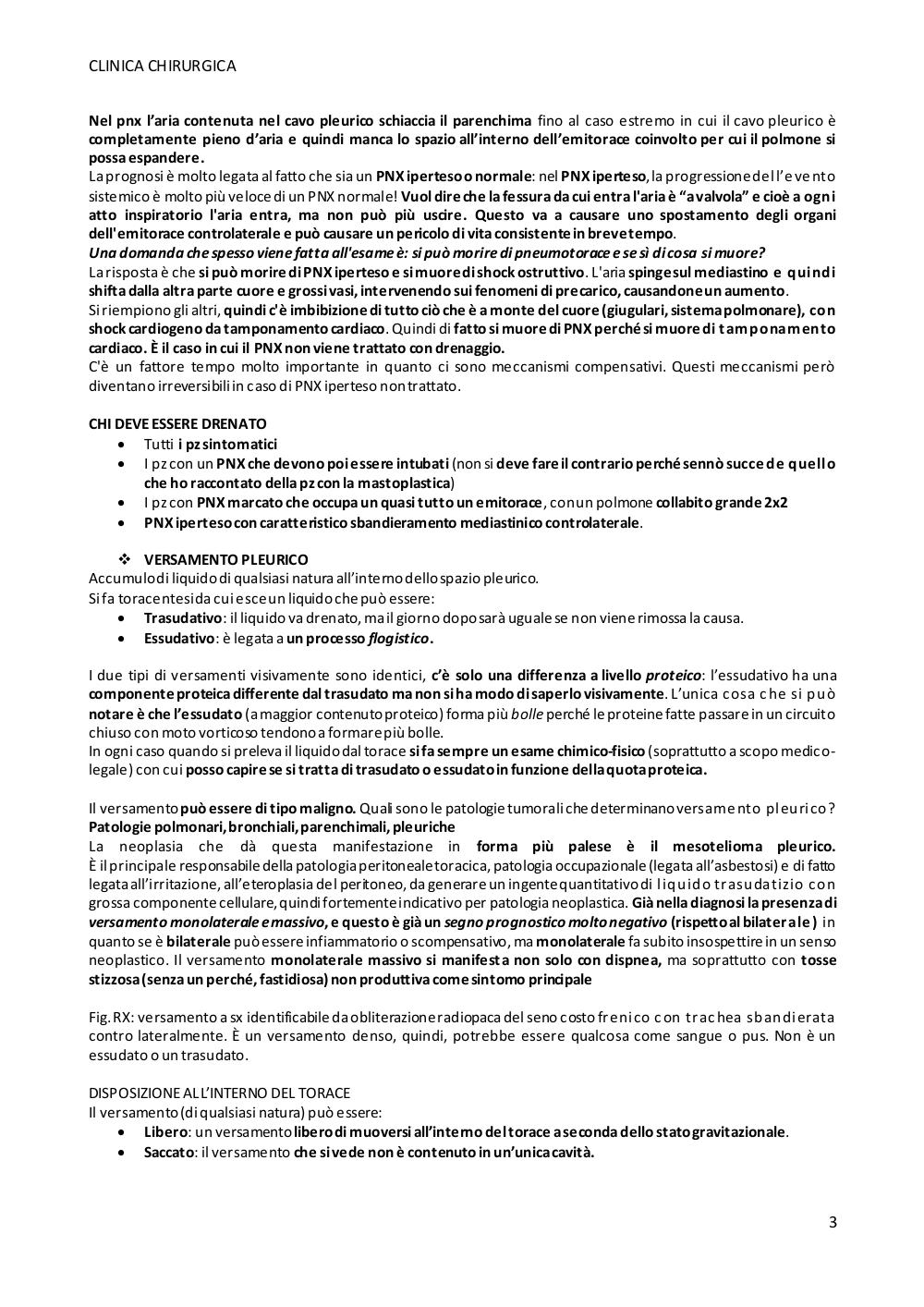 CLINICA CHIRURGICA

Nel pnx l'aria contenuta nel cavo pleurico schiaccia il parenchima fino al caso estremo in cui il cavo pleurico è completamente pieno d'aria e quindi manca lo spazio all'interno dell'emitorace coinvolto per cui il polmone si possa espandere.
La prognosi è molto legata al fatto che sia un PNX iperteso o normale: nel PNX iperteso, la progressione dell'evento sistemico è molto più veloce di un PNX normale! Vuol dire che la fessura da cui entra l'aria è "a valvola" e cioè a ogni atto inspiratorio l'aria entra, ma non può più uscire. Questo va a causare uno spostamento degli organi dell'emitorace controlaterale e può causare un pericolo di vita consistente in breve tempo.
Una domanda che spesso viene fatta all'esame è: si può morire di pneumotorace e se sì di cosa si muore?
La risposta è che si può morire di PNX iperteso e si muore di shock ostruttivo. L'aria spinge sul mediastino e quindi shifta dalla altra parte cuore e grossi vasi, intervenendo sui fenomeni di precarico, causandone un aumento.
Si riempiono gli altri, quindi c'è imbibizione di tutto ciò che è a monte del cuore (giugulari, sistema polmonare), con shock cardiogeno da tamponamento cardiaco. Quindi di fatto si muore di PNX perché si muore di tamponamento cardiaco. È il caso in cui il PNX non viene trattato con drenaggio.
C'è un fattore tempo molto importante in quanto ci sono meccanismi compensativi. Questi meccanismi però diventano irreversibili in caso di PNX iperteso non trattato.

CHI DEVE ESSERE DRENATO
• Tutti i pz sintomatici
• I pz con un PNX che devono poi essere intubati (non si deve fare il contrario perché sennò succede quello che ho raccontato della pz con la mastoplastica)
• I pz con PNX marcato che occupa un quasi tutto un emitorace, con un polmone collabito grande 2x2
• PNX iperteso con caratteristico sbandieramento mediastinico controlaterale.

❖ VERSAMENTO PLEURICO
Accumulo di liquido di qualsiasi natura all'interno dello spazio pleurico.
Si fa toracentesi da cui esce un liquido che può essere:
• Trasudativo: il liquido va drenato, ma il giorno dopo sarà uguale se non viene rimossa la causa.
• Essudativo: è legata a un processo flogistico.

I due tipi di versamenti visivamente sono identici, c'è solo una differenza a livello proteico: l'essudativo ha una componente proteica differente dal trasudato ma non si ha modo di saperlo visivamente. L'unica cosa che si può notare è che l'essudato (a maggior contenuto proteico) forma più bolle perché le proteine fatte passare in un circuito chiuso con moto vorticoso tendono a formare più bolle.
In ogni caso quando si preleva il liquido dal torace si fa sempre un esame chimico-fisico (soprattutto a scopo medico-legale) con cui posso capire se si tratta di trasudato o essudato in funzione della quota proteica.

Il versamento può essere di tipo maligno. Quali sono le patologie tumorali che determinano versamento pleurico? Patologie polmonari, bronchiali, parenchimali, pleuriche
La neoplasia che dà questa manifestazione in forma più palese è il mesotelioma pleurico.
È il principale responsabile della patologia peritoneale toracica, patologia occupazionale (legata all'asbestosi) e di fatto legata all'irritazione, all'eteroplasia del peritoneo, da generare un ingente quantitativo di liquido trasudatizio con grossa componente cellulare, quindi fortemente indicativo per patologia neoplastica. Già nella diagnosi la presenza di versamento monolaterale e massivo, e questo è già un segno prognostico molto negativo (rispetto al bilaterale) in quanto se è bilaterale può essere infiammatorio o scompensativo, ma monolaterale fa subito insospettire in un senso neoplastico. Il versamento monolaterale massivo si manifesta non solo con dispnea, ma soprattutto con tosse stizzosa (senza un perché, fastidiosa) non produttiva come sintomo principale

Fig. RX: versamento a sx identificabile da obliterazione radiopaca del seno costo frenico con trachea sbandierata contro lateralmente. È un versamento denso, quindi, potrebbe essere qualcosa come sangue o pus. Non è un essudato o un trasudato.

DISPOSIZIONE ALL'INTERNO DEL TORACE
Il versamento (di qualsiasi natura) può essere:
• Libero: un versamento libero di muoversi all'interno del torace a seconda dello stato gravitazionale.
• Saccato: il versamento che si vede non è contenuto in un'unica cavità.

3